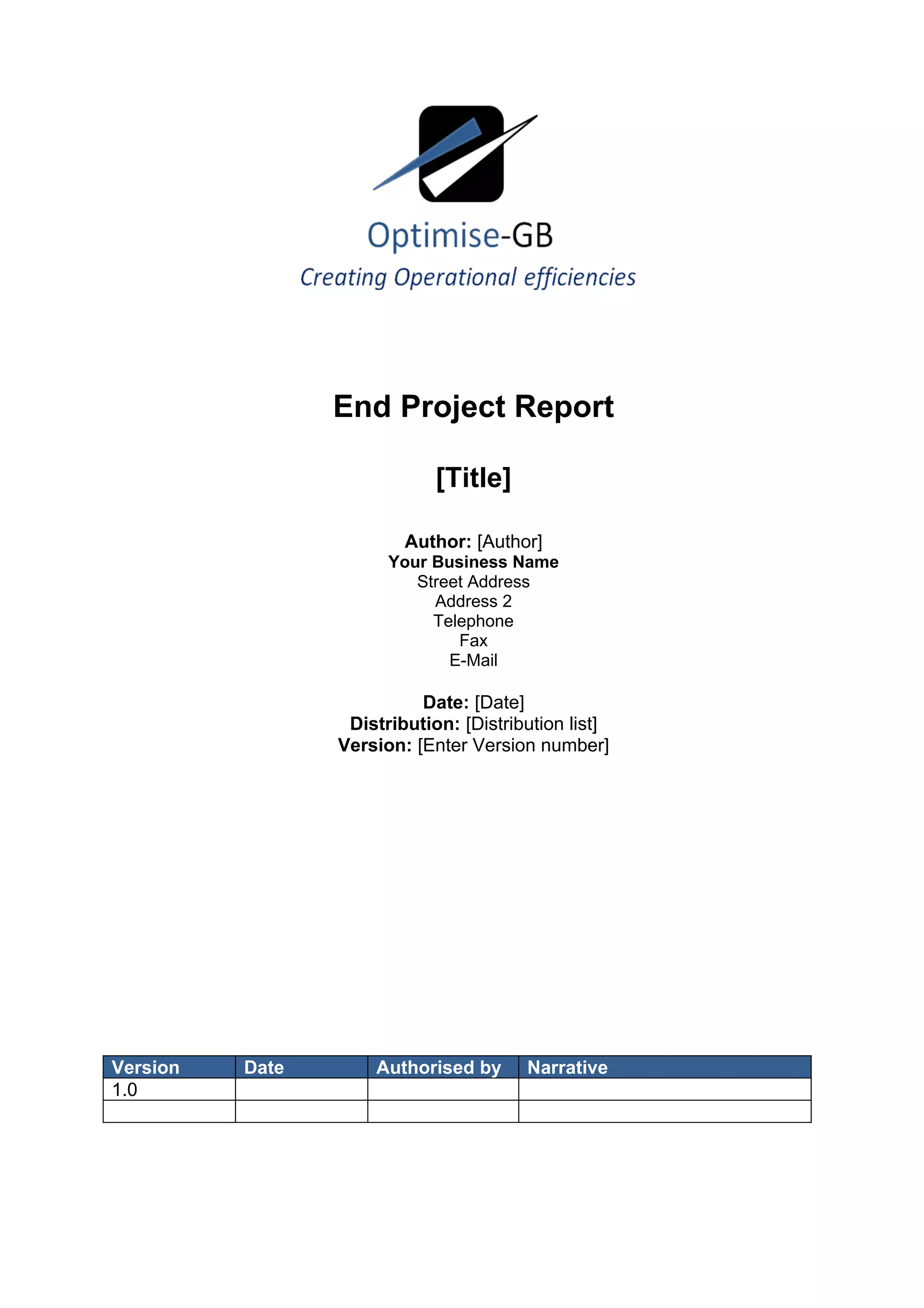 Optimise-GB
Creating Operational efficiencies

End Project Report

[Title]

Author: [Author]
Your Business Name
Street Address
Address 2
Telephone
Fax
E-Mail

Date: [Date]
Distribution: [Distribution list]
Version: [Enter Version number]

| Version | Date | Authorised by | Narrative |
|---|---|---|---|
| 1.0 | | | |
| | | | |